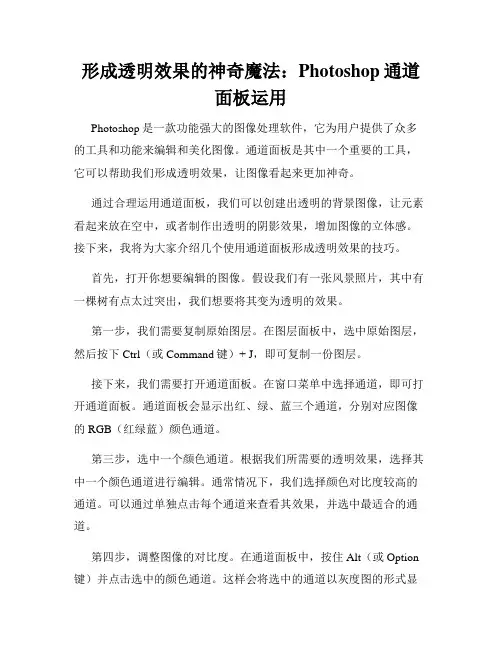 形成透明效果的神奇魔法：Photoshop 通道面板运用

Photoshop 是一款功能强大的图像处理软件，它为用户提供了众多的工具和功能来编辑和美化图像。通道面板是其中一个重要的工具，它可以帮助我们形成透明效果，让图像看起来更加神奇。

通过合理运用通道面板，我们可以创建出透明的背景图像，让元素看起来放在空中，或者制作出透明的阴影效果，增加图像的立体感。接下来，我将为大家介绍几个使用通道面板形成透明效果的技巧。

首先，打开你想要编辑的图像。假设我们有一张风景照片，其中有一棵树有点太过突出，我们想要将其变为透明的效果。

第一步，我们需要复制原始图层。在图层面板中，选中原始图层，然后按下 Ctrl（或 Command 键）+ J，即可复制一份图层。

接下来，我们需要打开通道面板。在窗口菜单中选择通道，即可打开通道面板。通道面板会显示出红、绿、蓝三个通道，分别对应图像的 RGB（红绿蓝）颜色通道。

第三步，选中一个颜色通道。根据我们所需要的透明效果，选择其中一个颜色通道进行编辑。通常情况下，我们选择颜色对比度较高的通道。可以通过单独点击每个通道来查看其效果，并选中最适合的通道。

第四步，调整图像的对比度。在通道面板中，按住 Alt（或 Option 键）并点击选中的颜色通道。这样会将选中的通道以灰度图的形式显